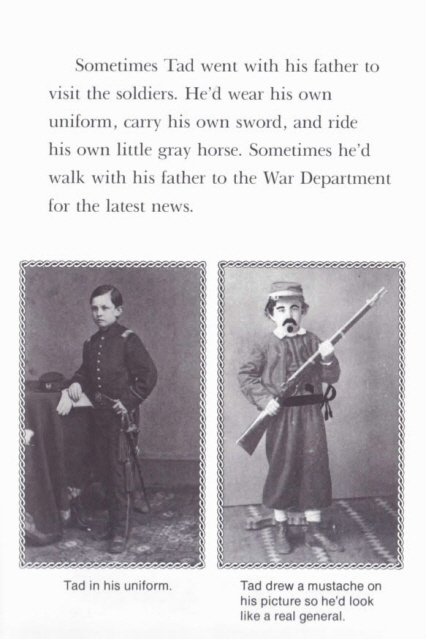 Sometimes Tad went with his father to visit the soldiers. He'd wear his own uniform, carry his own sword, and ride his own little gray horse. Sometimes he'd walk with his father to the War Department for the latest news.

Tad in his uniform.

Tad drew a mustache on his picture so he'd look like a real general.